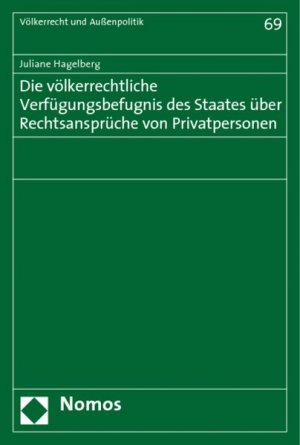 Völkerrecht und Außenpolitik

69

Juliane Hagelberg

Die völkerrechtliche Verfügungsbefugnis des Staates über Rechtsansprüche von Privatpersonen

Nomos